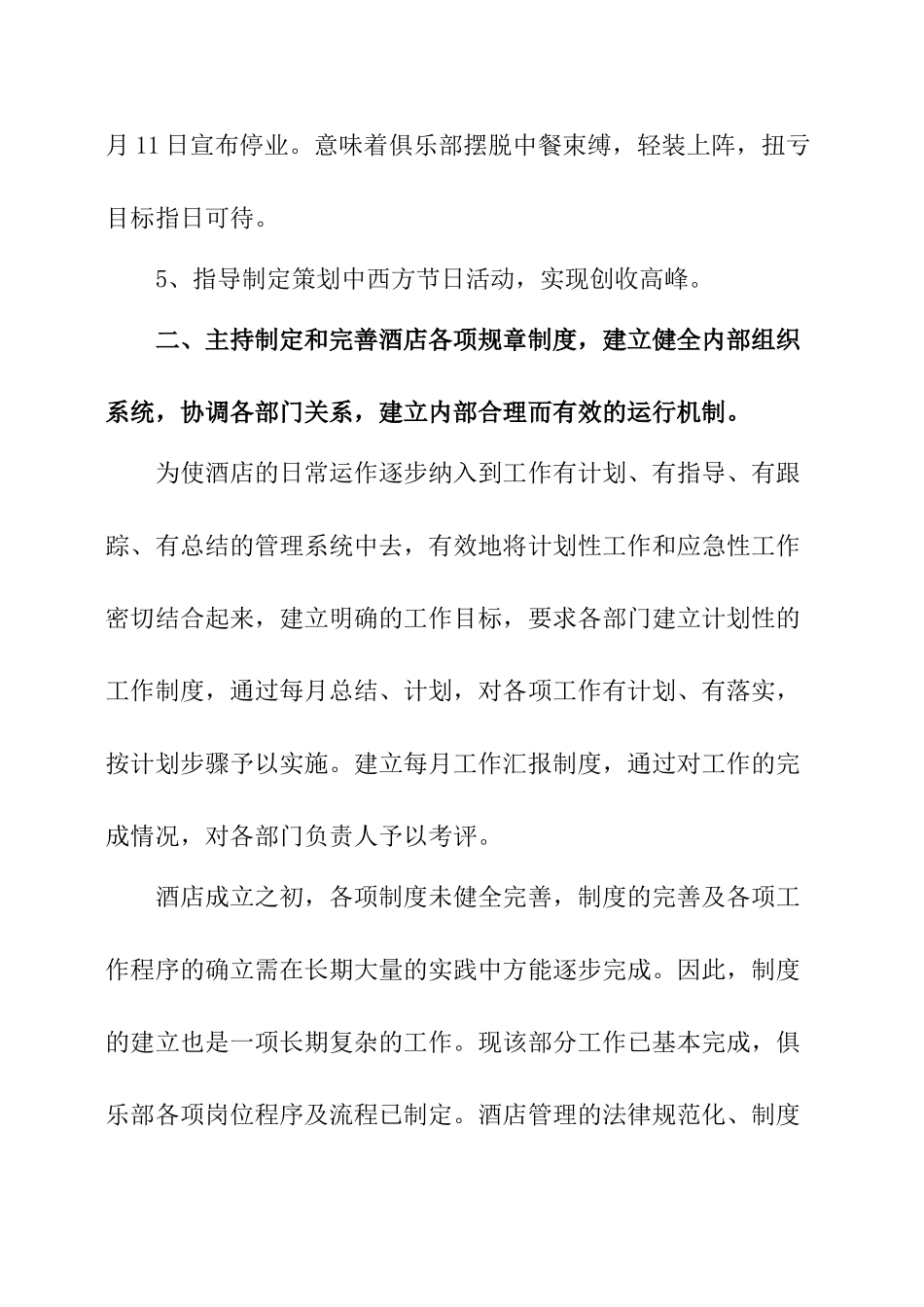 月 11 日宣布停业。意味着俱乐部摆脱中餐束缚，轻装上阵，扭亏目标指日可待。

5、指导制定策划中西方节日活动，实现创收高峰。

二、主持制定和完善酒店各项规章制度，建立健全内部组织系统，协调各部门关系，建立内部合理而有效的运行机制。

为使酒店的日常运作逐步纳入到工作有计划、有指导、有跟踪、有总结的管理系统中去，有效地将计划性工作和应急性工作密切结合起来，建立明确的工作目标，要求各部门建立计划性的工作制度，通过每月总结、计划，对各项工作有计划、有落实，按计划步骤予以实施。建立每月工作汇报制度，通过对工作的完成情况，对各部门负责人予以考评。

酒店成立之初，各项制度未健全完善，制度的完善及各项工作程序的确立需在长期大量的实践中方能逐步完成。因此，制度的建立也是一项长期复杂的工作。现该部分工作已基本完成，俱乐部各项岗位程序及流程已制定。酒店管理的法律规范化、制度